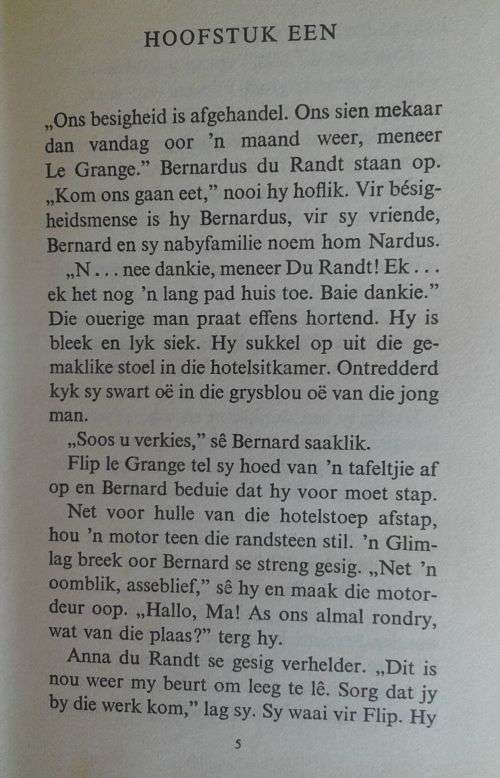 HOOFSTUK EEN

„Ons besigheid is afgehandel. Ons sien mekaar dan vandag oor 'n maand weer, meneer Le Grange." Bernardus du Randt staan op. „Kom ons gaan eet," nooi hy hoflik. Vir bésigheidsmense is hy Bernardus, vir sy vriende, Bernard en sy nabyfamilie noem hom Nardus.

„N . . . nee dankie, meneer Du Randt! Ek . . . ek het nog 'n lang pad huis toe. Baie dankie." Die ouerige man praat effens hortend. Hy is bleek en lyk siek. Hy sukkel op uit die gemaklike stoel in die hotelsitkamer. Ontredderd kyk sy swart oë in die grysblou oë van die jong man.

„Soos u verkies," sê Bernard saaklik.

Flip le Grange tel sy hoed van 'n tafeltjie af op en Bernard beduie dat hy voor moet stap.

Net voor hulle van die hotelstoep afstap, hou 'n motor teen die randsteen stil. 'n Glimlag breek oor Bernard se streng gesig. „Net 'n oomblik, asseblief," sê hy en maak die motordeur oop. „Hallo, Ma! As ons almal rondry, wat van die plaas?" terg hy.

Anna du Randt se gesig verhelder. „Dit is nou weer my beurt om leeg te lê. Sorg dat jy by die werk kom," lag sy. Sy waai vir Flip. Hy

5